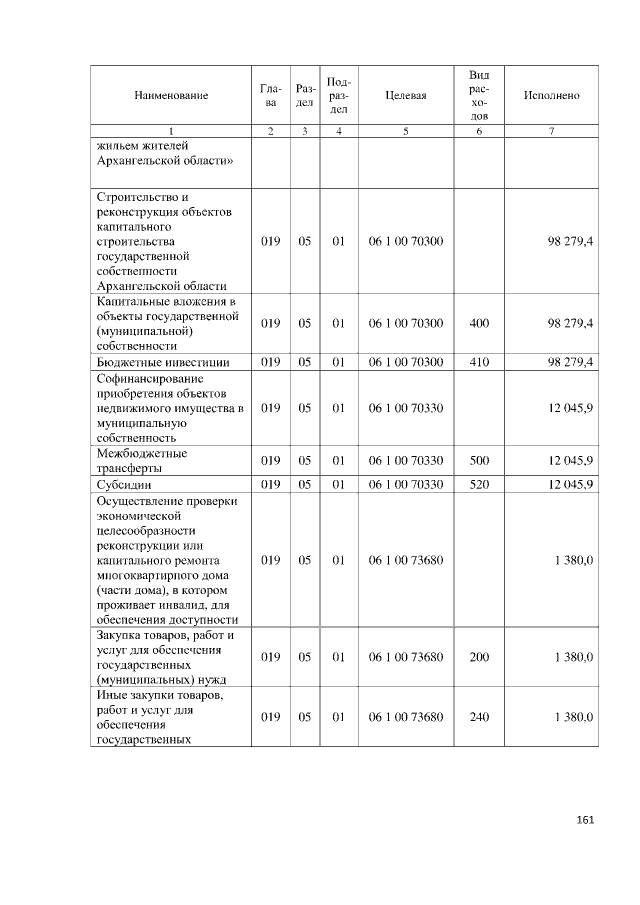 | Наименование | Глава | Раздел | Подраздел | Целевая | Вид расходов | Исполнено |
|---|---|---|---|---|---|---|
| 1 | 2 | 3 | 4 | 5 | 6 | 7 |
| жильем жителей Архангельской области» | | | | | | |
| Строительство и реконструкция объектов капитального строительства государственной собственности Архангельской области | 019 | 05 | 01 | 06 1 00 70300 | | 98 279,4 |
| Капитальные вложения в объекты государственной (муниципальной) собственности | 019 | 05 | 01 | 06 1 00 70300 | 400 | 98 279,4 |
| Бюджетные инвестиции | 019 | 05 | 01 | 06 1 00 70300 | 410 | 98 279,4 |
| Софинансирование приобретения объектов недвижимого имущества в муниципальную собственность | 019 | 05 | 01 | 06 1 00 70330 | | 12 045,9 |
| Межбюджетные трансферты | 019 | 05 | 01 | 06 1 00 70330 | 500 | 12 045,9 |
| Субсидии | 019 | 05 | 01 | 06 1 00 70330 | 520 | 12 045,9 |
| Осуществление проверки экономической целесообразности реконструкции или капитального ремонта многоквартирного дома (части дома), в котором проживает инвалид, для обеспечения доступности | 019 | 05 | 01 | 06 1 00 73680 | | 1 380,0 |
| Закупка товаров, работ и услуг для обеспечения государственных (муниципальных) нужд | 019 | 05 | 01 | 06 1 00 73680 | 200 | 1 380,0 |
| Иные закупки товаров, работ и услуг для обеспечения государственных | 019 | 05 | 01 | 06 1 00 73680 | 240 | 1 380,0 |

161